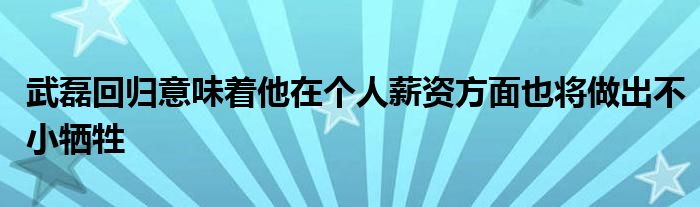 武磊回归意味着他在个人薪资方面也将做出不小牺牲